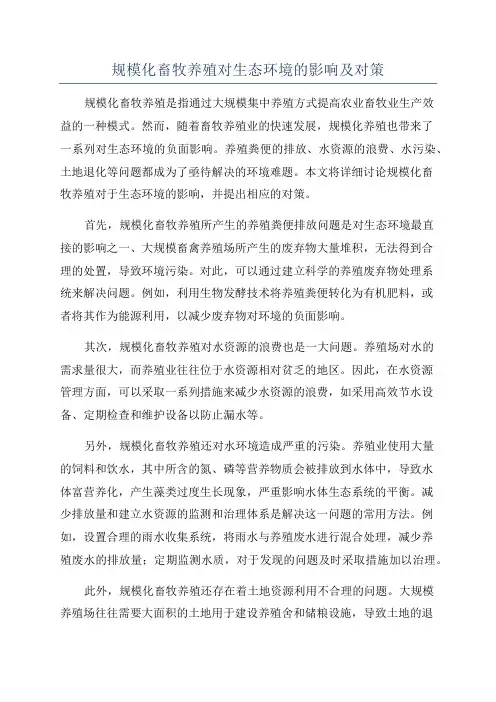 规模化畜牧养殖对生态环境的影响及对策

规模化畜牧养殖是指通过大规模集中养殖方式提高农业畜牧业生产效益的一种模式。然而，随着畜牧养殖业的快速发展，规模化养殖也带来了一系列对生态环境的负面影响。养殖粪便的排放、水资源的浪费、水污染、土地退化等问题都成为了亟待解决的环境难题。本文将详细讨论规模化畜牧养殖对于生态环境的影响，并提出相应的对策。

首先，规模化畜牧养殖所产生的养殖粪便排放问题是对生态环境最直接的影响之一、大规模畜禽养殖场所产生的废弃物大量堆积，无法得到合理的处置，导致环境污染。对此，可以通过建立科学的养殖废弃物处理系统来解决问题。例如，利用生物发酵技术将养殖粪便转化为有机肥料，或者将其作为能源利用，以减少废弃物对环境的负面影响。

其次，规模化畜牧养殖对水资源的浪费也是一大问题。养殖场对水的需求量很大，而养殖业往往位于水资源相对贫乏的地区。因此，在水资源管理方面，可以采取一系列措施来减少水资源的浪费，如采用高效节水设备、定期检查和维护设备以防止漏水等。

另外，规模化畜牧养殖还对水环境造成严重的污染。养殖业使用大量的饲料和饮水，其中所含的氮、磷等营养物质会被排放到水体中，导致水体富营养化，产生藻类过度生长现象，严重影响水体生态系统的平衡。减少排放量和建立水资源的监测和治理体系是解决这一问题的常用方法。例如，设置合理的雨水收集系统，将雨水与养殖废水进行混合处理，减少养殖废水的排放量；定期监测水质，对于发现的问题及时采取措施加以治理。

此外，规模化畜牧养殖还存在着土地资源利用不合理的问题。大规模养殖场往往需要大面积的土地用于建设养殖舍和储粮设施，导致土地的退